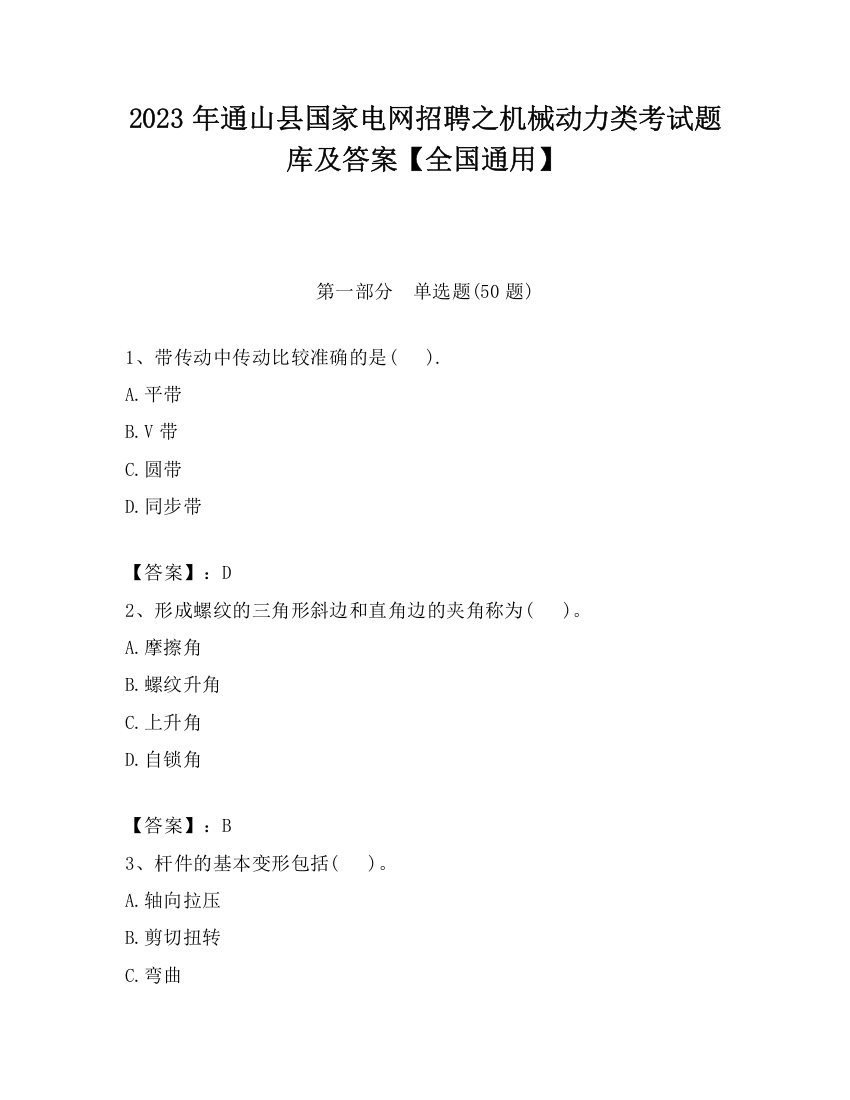 2023 年通山县国家电网招聘之机械动力类考试题库及答案【全国通用】

第一部分　单选题(50 题)

1、带传动中传动比较准确的是(　　).

A.平带

B.V 带

C.圆带

D.同步带

【答案】：D

2、形成螺纹的三角形斜边和直角边的夹角称为(　　)。

A.摩擦角

B.螺纹升角

C.上升角

D.自锁角

【答案】：B

3、杆件的基本变形包括(　　)。

A.轴向拉压

B.剪切扭转

C.弯曲